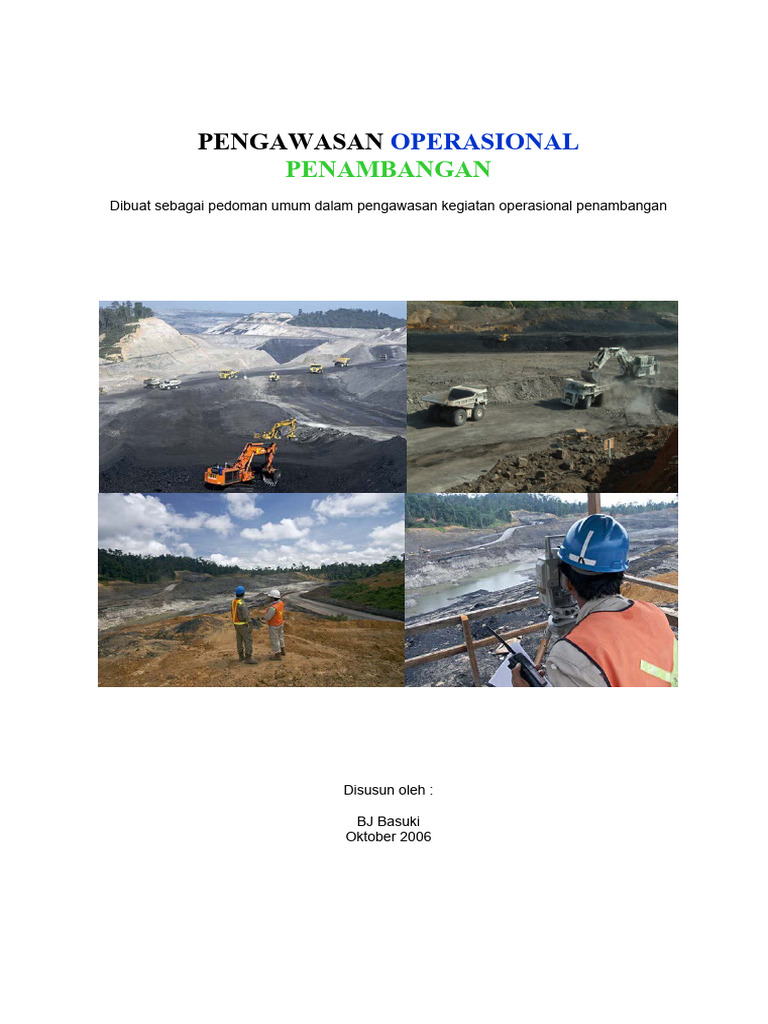 PENGAWASAN OPERASIONAL
PENAMBANGAN

Dibuat sebagai pedoman umum dalam pengawasan kegiatan operasional penambangan

Disusun oleh :

BJ Basuki
Oktober 2006